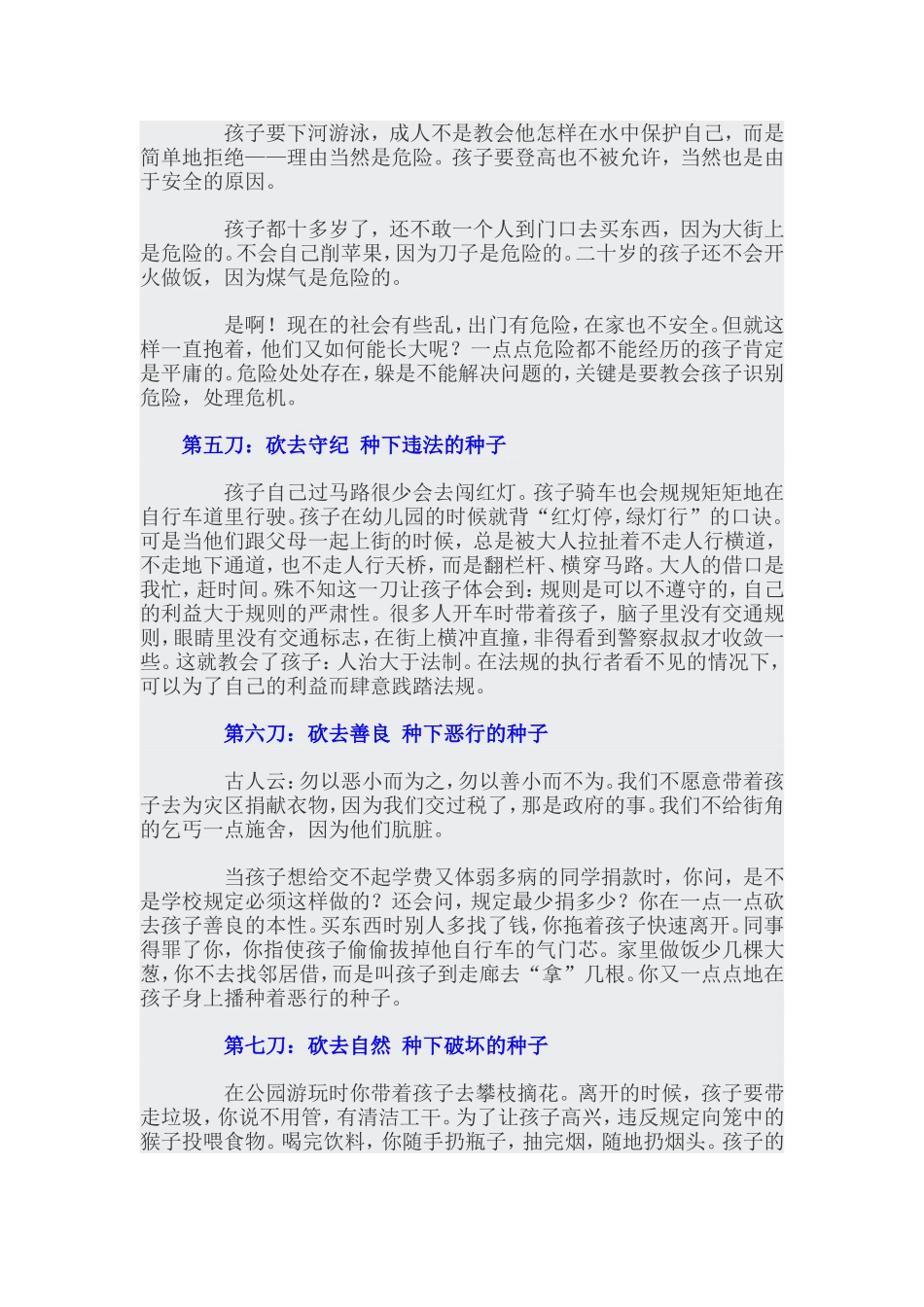 孩子要下河游泳，成人不是教会他怎样在水中保护自己，而是简单地拒绝——理由当然是危险。孩子要登高也不被允许，当然也是由于安全的原因。

孩子都十多岁了，还不敢一个人到门口去买东西，因为大街上是危险的。不会自己削苹果，因为刀子是危险的。二十岁的孩子还不会开火做饭，因为煤气是危险的。

是啊！现在的社会有些乱，出门有危险，在家也不安全。但就这样一直抱着，他们又如何能长大呢？一点点危险都不能经历的孩子肯定是平庸的。危险处处存在，躲是不能解决问题的，关键是要教会孩子识别危险，处理危机。

第五刀：砍去守纪 种下违法的种子

孩子自己过马路很少会去闯红灯。孩子骑车也会规规矩矩地在自行车道里行驶。孩子在幼儿园的时候就背“红灯停，绿灯行”的口诀。可是当他们跟父母一起上街的时候，总是被大人拉扯着不走人行横道，不走地下通道，也不走人行天桥，而是翻栏杆、横穿马路。大人的借口是我忙，赶时间。殊不知这一刀让孩子体会到：规则是可以不遵守的，自己的利益大于规则的严肃性。很多人开车时带着孩子，脑子里没有交通规则，眼睛里没有交通标志，在街上横冲直撞，非得看到警察叔叔才收敛一些。这就教会了孩子：人治大于法制。在法规的执行者看不见的情况下，可以为了自己的利益而肆意践踏法规。

第六刀：砍去善良 种下恶行的种子

古人云：勿以恶小而为之，勿以善小而不为。我们不愿意带着孩子去为灾区捐献衣物，因为我们交过税了，那是政府的事。我们不给街角的乞丐一点施舍，因为他们肮脏。

当孩子想给交不起学费又体弱多病的同学捐款时，你问，是不是学校规定必须这样做的？还会问，规定最少捐多少？你在一点一点砍去孩子善良的本性。买东西时别人多找了钱，你拖着孩子快速离开。同事得罪了你，你指使孩子偷偷拔掉他自行车的气门芯。家里做饭少几棵大葱，你不去找邻居借，而是叫孩子到走廊去“拿”几根。你又一点点地在孩子身上播种着恶行的种子。

第七刀：砍去自然 种下破坏的种子

在公园游玩时你带着孩子去攀枝摘花。离开的时候，孩子要带走垃圾，你说不用管，有清洁工干。为了让孩子高兴，违反规定向笼中的猴子投喂食物。喝完饮料，你随手扔瓶子，抽完烟，随地扔烟头。孩子的